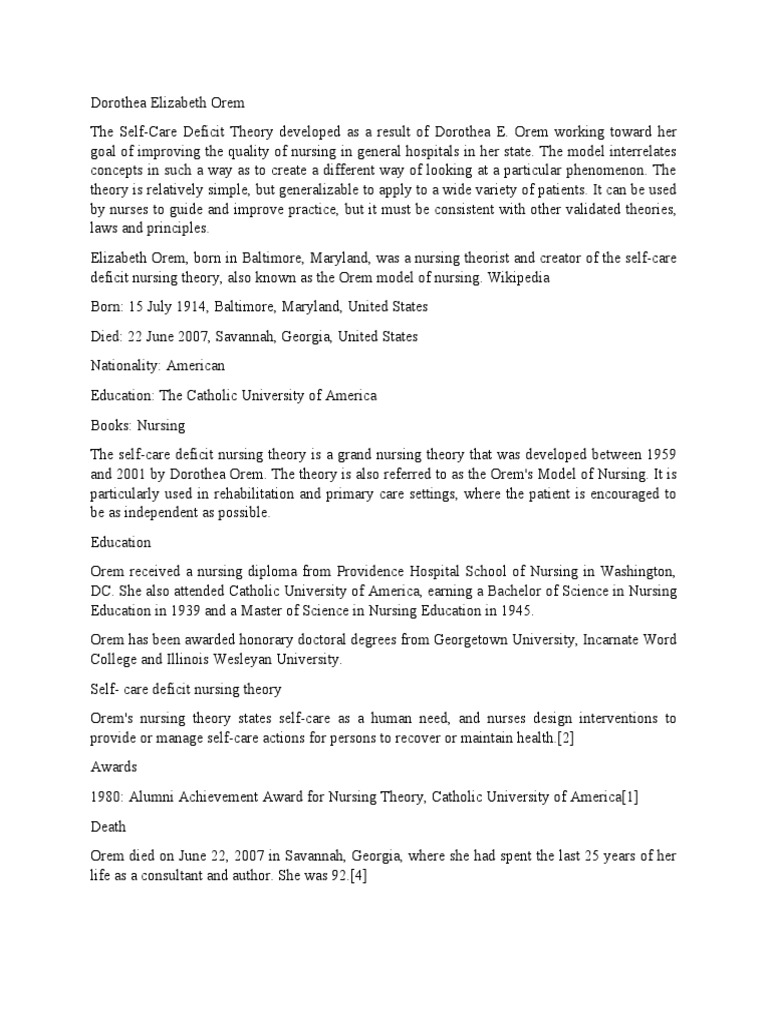 Dorothea Elizabeth Orem

The Self-Care Deficit Theory developed as a result of Dorothea E. Orem working toward her goal of improving the quality of nursing in general hospitals in her state. The model interrelates concepts in such a way as to create a different way of looking at a particular phenomenon. The theory is relatively simple, but generalizable to apply to a wide variety of patients. It can be used by nurses to guide and improve practice, but it must be consistent with other validated theories, laws and principles.

Elizabeth Orem, born in Baltimore, Maryland, was a nursing theorist and creator of the self-care deficit nursing theory, also known as the Orem model of nursing. Wikipedia

Born: 15 July 1914, Baltimore, Maryland, United States

Died: 22 June 2007, Savannah, Georgia, United States

Nationality: American

Education: The Catholic University of America

Books: Nursing

The self-care deficit nursing theory is a grand nursing theory that was developed between 1959 and 2001 by Dorothea Orem. The theory is also referred to as the Orem's Model of Nursing. It is particularly used in rehabilitation and primary care settings, where the patient is encouraged to be as independent as possible.

Education

Orem received a nursing diploma from Providence Hospital School of Nursing in Washington, DC. She also attended Catholic University of America, earning a Bachelor of Science in Nursing Education in 1939 and a Master of Science in Nursing Education in 1945.

Orem has been awarded honorary doctoral degrees from Georgetown University, Incarnate Word College and Illinois Wesleyan University.

Self- care deficit nursing theory

Orem's nursing theory states self-care as a human need, and nurses design interventions to provide or manage self-care actions for persons to recover or maintain health.[2]

Awards

1980: Alumni Achievement Award for Nursing Theory, Catholic University of America[1]

Death

Orem died on June 22, 2007 in Savannah, Georgia, where she had spent the last 25 years of her life as a consultant and author. She was 92.[4]